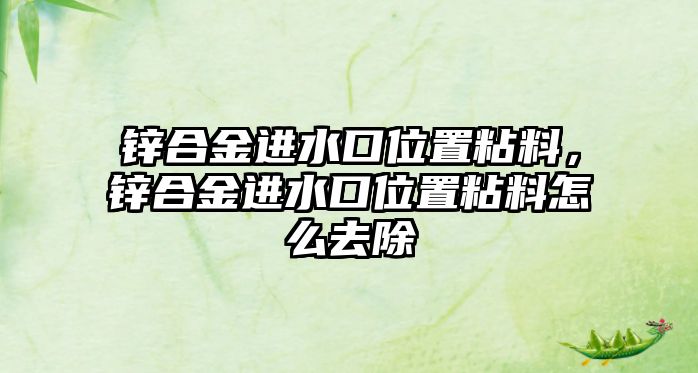 锌合金进水口位置粘料，锌合金进水口位置粘料怎么去除